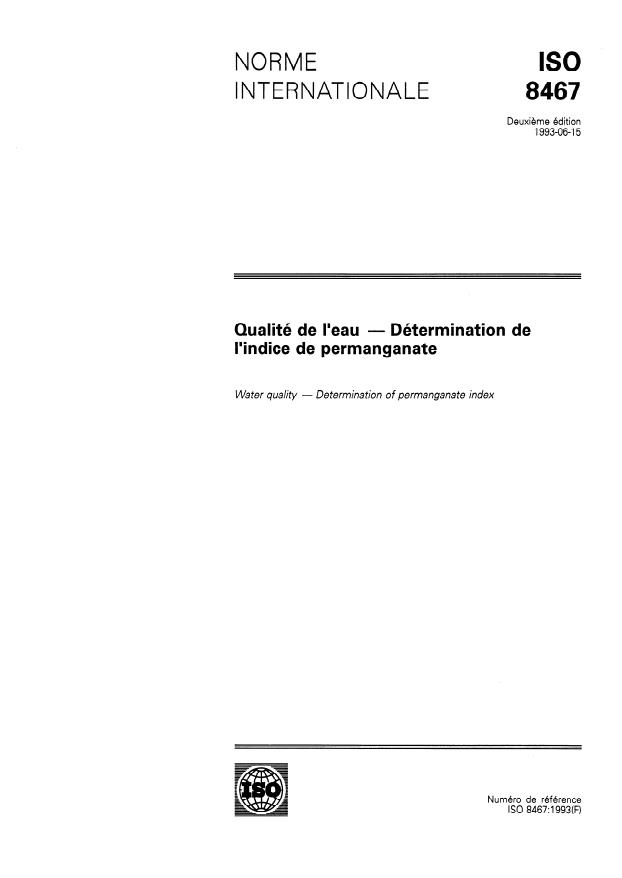 NORME INTERNATIONALE

ISO 8467

Deuxième édition
1993-06-15

Qualité de l'eau — Détermination de l'indice de permanganate

Water quality — Determination of permanganate index

ISO

Numéro de référence
ISO 8467:1993(F)